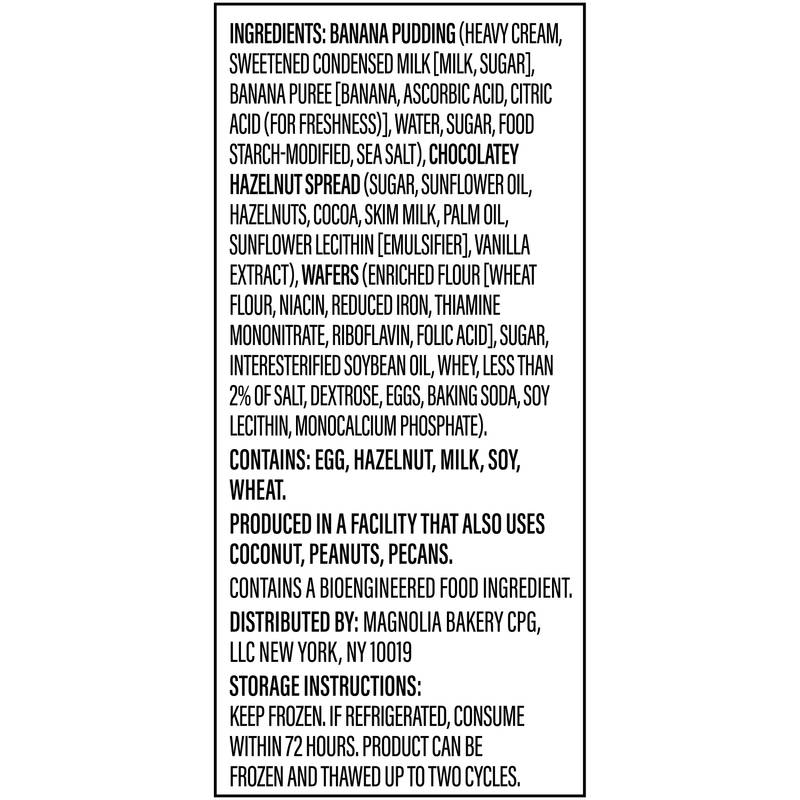 INGREDIENTS: BANANA PUDDING (HEAVY CREAM, SWEETENED CONDENSED MILK [MILK, SUGAR], BANANA PUREE [BANANA, ASCORBIC ACID, CITRIC ACID (FOR FRESHNESS)], WATER, SUGAR, FOOD STARCH-MODIFIED, SEA SALT), CHOCOLATEY HAZELNUT SPREAD (SUGAR, SUNFLOWER OIL, HAZELNUTS, COCOA, SKIM MILK, PALM OIL, SUNFLOWER LECITHIN [EMULSIFIER], VANILLA EXTRACT), WAFERS (ENRICHED FLOUR [WHEAT FLOUR, NIACIN, REDUCED IRON, THIAMINE MONONITRATE, RIBOFLAVIN, FOLIC ACID], SUGAR, INTERESTERIFIED SOYBEAN OIL, WHEY, LESS THAN 2% OF SALT, DEXTROSE, EGGS, BAKING SODA, SOY LECITHIN, MONOCALCIUM PHOSPHATE).

CONTAINS: EGG, HAZELNUT, MILK, SOY, WHEAT.

PRODUCED IN A FACILITY THAT ALSO USES COCONUT, PEANUTS, PECANS.

CONTAINS A BIOENGINEERED FOOD INGREDIENT.

DISTRIBUTED BY: MAGNOLIA BAKERY CPG, LLC NEW YORK, NY 10019

STORAGE INSTRUCTIONS:
KEEP FROZEN. IF REFRIGERATED, CONSUME WITHIN 72 HOURS. PRODUCT CAN BE FROZEN AND THAWED UP TO TWO CYCLES.